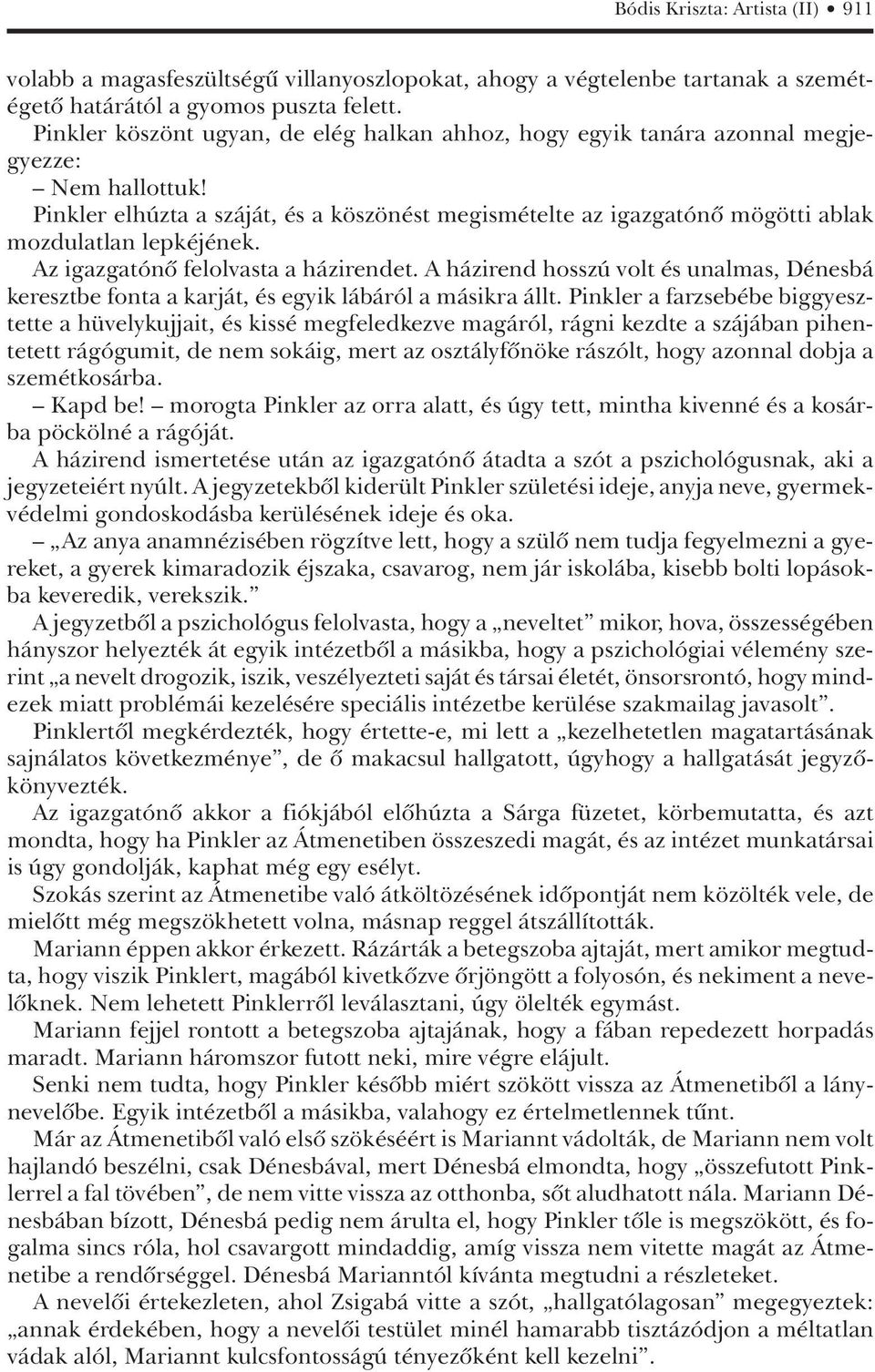 Bódis Kriszta: Artista (II) • 911

volabb a magasfeszültségű villanyoszlopokat, ahogy a végtelenbe tartanak a szemétégető határától a gyomos puszta felett.

Pinkler köszönt ugyan, de elég halkan ahhoz, hogy egyik tanára azonnal megjegyezze:

– Nem hallottuk!

Pinkler elhúzta a száját, és a köszönést megismételte az igazgatónő mögötti ablak mozdulatlan lepkéjének.

Az igazgatónő felolvasta a házirendet. A házirend hosszú volt és unalmas, Dénesbá keresztbe fonta a karját, és egyik lábáról a másikra állt. Pinkler a farzsebébe biggyesztette a hüvelykujjait, és kissé megfeledkezve magáról, rágni kezdte a szájában pihentetett rágógumit, de nem sokáig, mert az osztályfőnöke rászólt, hogy azonnal dobja a szemétkosárba.

– Kapd be! – morogta Pinkler az orra alatt, és úgy tett, mintha kivenné és a kosárba pöckölné a rágóját.

A házirend ismertetése után az igazgatónő átadta a szót a pszichológusnak, aki a jegyzeteiért nyúlt. A jegyzetekből kiderült Pinkler születési ideje, anyja neve, gyermekvédelmi gondoskodásba kerülésének ideje és oka.

– „Az anya anamnézisében rögzítve lett, hogy a szülő nem tudja fegyelmezni a gyereket, a gyerek kimaradozik éjszaka, csavarog, nem jár iskolába, kisebb bolti lopásokba keveredik, verekszik.”

A jegyzetből a pszichológus felolvasta, hogy a „neveltet” mikor, hova, összességében hányszor helyezték át egyik intézetből a másikba, hogy a pszichológiai vélemény szerint „a nevelt drogozik, iszik, veszélyezteti saját és társai életét, önsorsrontó, hogy mindezek miatt problémái kezelésére speciális intézetbe kerülése szakmailag javasolt”.

Pinklertől megkérdezték, hogy értette-e, mi lett a „kezelhetetlen magatartásának sajnálatos következménye”, de ő makacsul hallgatott, úgyhogy a hallgatását jegyzőkönyvezték.

Az igazgatónő akkor a fiókjából előhúzta a Sárga füzetet, körbemutatta, és azt mondta, hogy ha Pinkler az Átmenetiben összeszedi magát, és az intézet munkatársai is úgy gondolják, kaphat még egy esélyt.

Szokás szerint az Átmenetibe való átköltözésének időpontját nem közölték vele, de mielőtt még megszökhetett volna, másnap reggel átszállították.

Mariann éppen akkor érkezett. Rázárták a betegszoba ajtaját, mert amikor megtudta, hogy viszik Pinklert, magából kivetkőzve őrjöngött a folyosón, és nekiment a nevelőknek. Nem lehetett Pinklerről leválasztani, úgy ölelték egymást.

Mariann fejjel rontott a betegszoba ajtajának, hogy a fában repedezett horpadás maradt. Mariann háromszor futott neki, mire végre elájult.

Senki nem tudta, hogy Pinkler később miért szökött vissza az Átmenetiből a lánynevelőbe. Egyik intézetből a másikba, valahogy ez értelmetlennek tűnt.

Már az Átmenetiből való első szökéséért is Mariannt vádolták, de Mariann nem volt hajlandó beszélni, csak Dénesbával, mert Dénesbá elmondta, hogy „összefutott Pinklerrel a fal tövében”, de nem vitte vissza az otthonba, sőt aludhatott nála. Mariann Dénesbában bízott, Dénesbá pedig nem árulta el, hogy Pinkler tőle is megszökött, és fogalma sincs róla, hol csavargott mindaddig, amíg vissza nem vitette magát az Átmenetibe a rendőrséggel. Dénesbá Marianntól kívánta megtudni a részleteket.

A nevelői értekezleten, ahol Zsigabá vitte a szót, „hallgatólagosan” megegyeztek: „annak érdekében, hogy a nevelői testület minél hamarabb tisztázódjon a méltatlan vádak alól, Mariannt kulcsfontosságú tényezőként kell kezelni”.